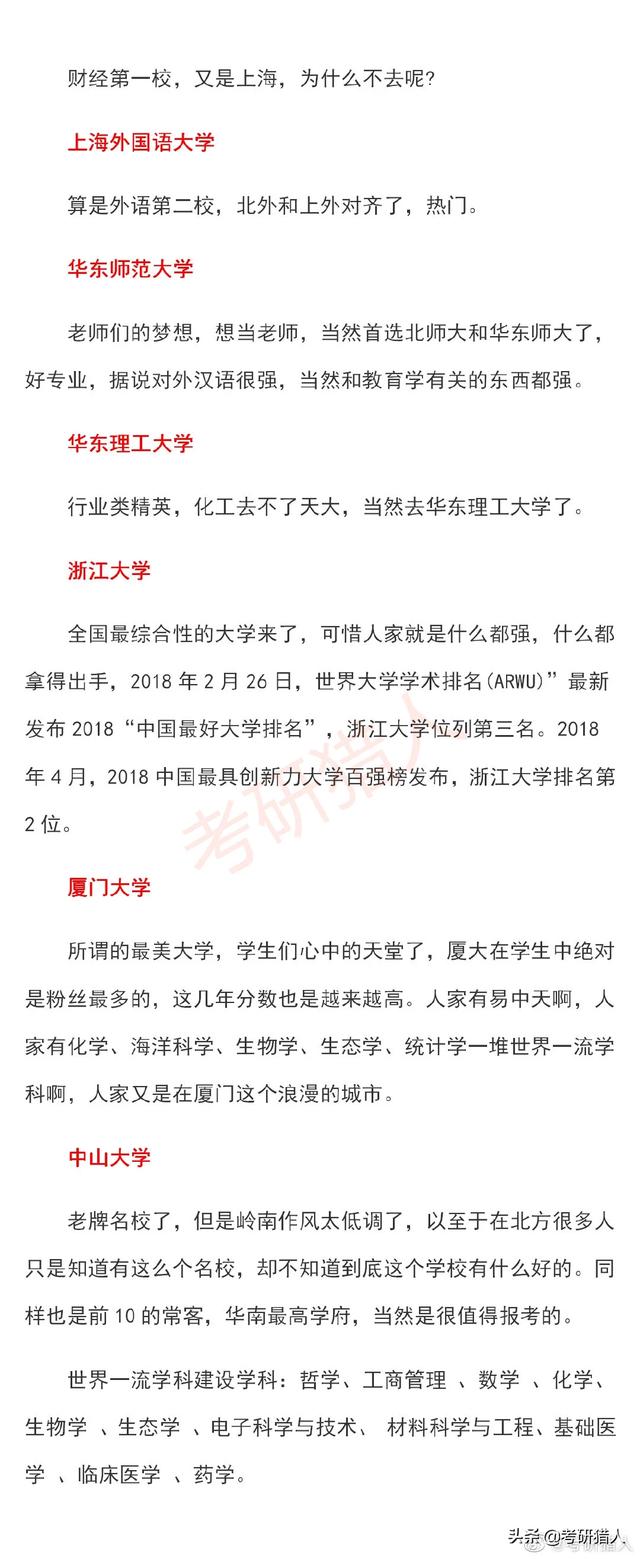 财经第一校，又是上海，为什么不去呢？

上海外国语大学

算是外语第二校，北外和上外对齐了，热门。

华东师范大学

老师们的梦想，想当老师，当然首选北师大和华东师大了，好专业，据说对外汉语很强，当然和教育学有关的东西都强。

华东理工大学

行业类精英，化工去不了天大，当然去华东理工大学了。

浙江大学

全国最综合性的大学来了，可惜人家就是什么都强，什么都拿得出手，2018 年 2 月 26 日，世界大学学术排名(ARWU)”最新发布 2018“中国最好大学排名”，浙江大学位列第三名。2018 年 4 月，2018 中国最具创新力大学百强榜发布，浙江大学排名第 2 位。

考研猎人

厦门大学

所谓的最美大学，学生们心中的天堂了，厦大在学生中绝对是粉丝最多的，这几年分数也是越来越高。人家有易中天啊，人家有化学、海洋科学、生物学、生态学、统计学一堆世界一流学科啊，人家又是在厦门这个浪漫的城市。

中山大学

老牌名校了，但是岭南作风太低调了，以至于在北方很多人只是知道有这么个名校，却不知道到底这个学校有什么好的。同样也是前 10 的常客，华南最高学府，当然是很值得报考的。

世界一流学科建设学科：哲学、工商管理 、数学 、化学、生物学 、生态学 、电子科学与技术、 材料科学与工程、基础医学 、临床医学 、药学。

头条@考研猎人